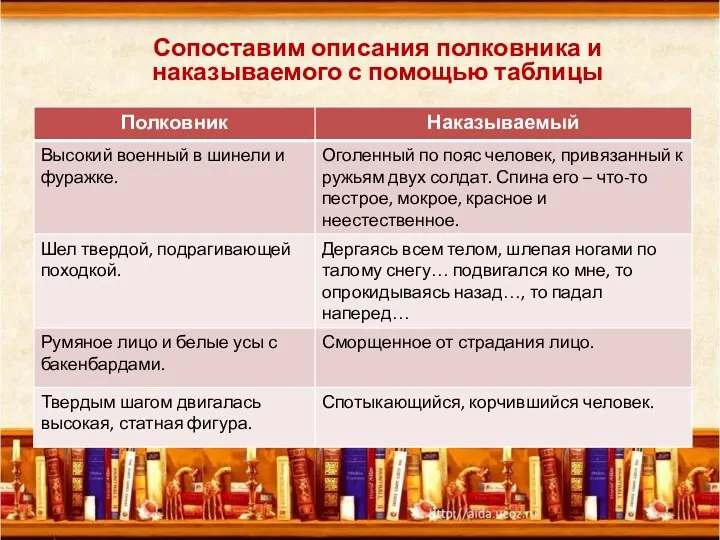 Сопоставим описания полковника и наказываемого с помощью таблицы

| Полковник | Наказываемый |
|---|---|
| Высокий военный в шинели и фуражке. | Оголенный по пояс человек, привязанный к ружьям двух солдат. Спина его – что-то пестрое, мокрое, красное и неестественное. |
| Шел твердой, подрагивающей походкой. | Дергаясь всем телом, шлепая ногами по талому снегу… подвигался ко мне, то опрокидываясь назад…, то падал наперед… |
| Румяное лицо и белые усы с бакенбардами. | Сморщенное от страдания лицо. |
| Твердым шагом двигалась высокая, статная фигура. | Спотыкающийся, корчившийся человек. |

http://aida.ucoz.ru